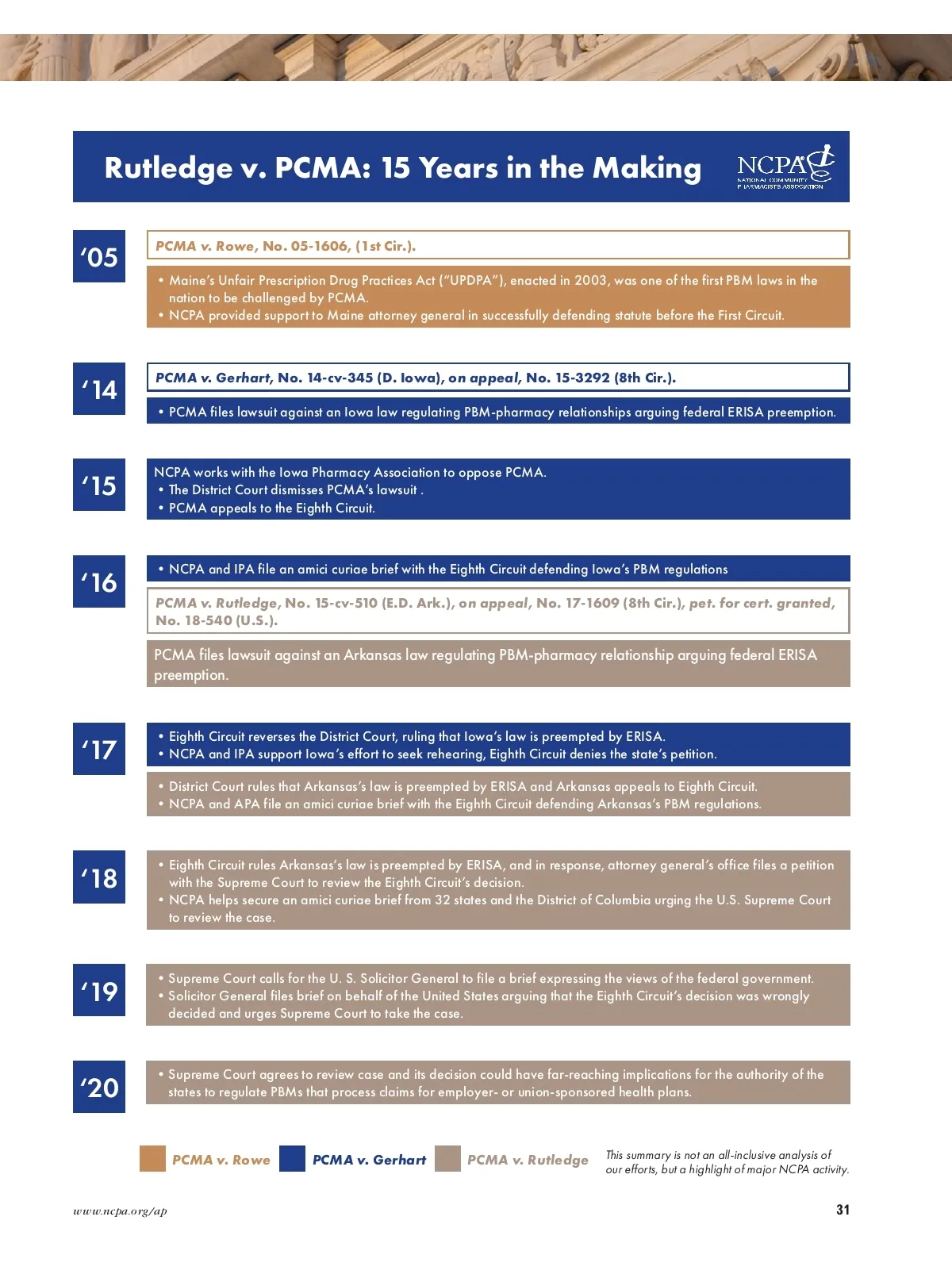 Rutledge v. PCMA: 15 Years in the Making

NCPA
NATIONAL COMMUNITY PHARMACISTS ASSOCIATION

'05

PCMA v. Rowe, No. 05-1606, (1st Cir.).

• Maine's Unfair Prescription Drug Practices Act ("UPDPA"), enacted in 2003, was one of the first PBM laws in the nation to be challenged by PCMA.
• NCPA provided support to Maine attorney general in successfully defending statute before the First Circuit.

'14

PCMA v. Gerhart, No. 14-cv-345 (D. Iowa), on appeal, No. 15-3292 (8th Cir.).

• PCMA files lawsuit against an Iowa law regulating PBM-pharmacy relationships arguing federal ERISA preemption.

'15

NCPA works with the Iowa Pharmacy Association to oppose PCMA.
• The District Court dismisses PCMA's lawsuit .
• PCMA appeals to the Eighth Circuit.

'16

• NCPA and IPA file an amici curiae brief with the Eighth Circuit defending Iowa's PBM regulations

PCMA v. Rutledge, No. 15-cv-510 (E.D. Ark.), on appeal, No. 17-1609 (8th Cir.), pet. for cert. granted, No. 18-540 (U.S.).

PCMA files lawsuit against an Arkansas law regulating PBM-pharmacy relationship arguing federal ERISA preemption.

'17

• Eighth Circuit reverses the District Court, ruling that Iowa's law is preempted by ERISA.
• NCPA and IPA support Iowa's effort to seek rehearing, Eighth Circuit denies the state's petition.

• District Court rules that Arkansas's law is preempted by ERISA and Arkansas appeals to Eighth Circuit.
• NCPA and APA file an amici curiae brief with the Eighth Circuit defending Arkansas's PBM regulations.

'18

• Eighth Circuit rules Arkansas's law is preempted by ERISA, and in response, attorney general's office files a petition with the Supreme Court to review the Eighth Circuit's decision.
• NCPA helps secure an amici curiae brief from 32 states and the District of Columbia urging the U.S. Supreme Court to review the case.

'19

• Supreme Court calls for the U. S. Solicitor General to file a brief expressing the views of the federal government.
• Solicitor General files brief on behalf of the United States arguing that the Eighth Circuit's decision was wrongly decided and urges Supreme Court to take the case.

'20

• Supreme Court agrees to review case and its decision could have far-reaching implications for the authority of the states to regulate PBMs that process claims for employer- or union-sponsored health plans.

PCMA v. Rowe PCMA v. Gerhart PCMA v. Rutledge

This summary is not an all-inclusive analysis of our efforts, but a highlight of major NCPA activity.

www.ncpa.org/ap

31